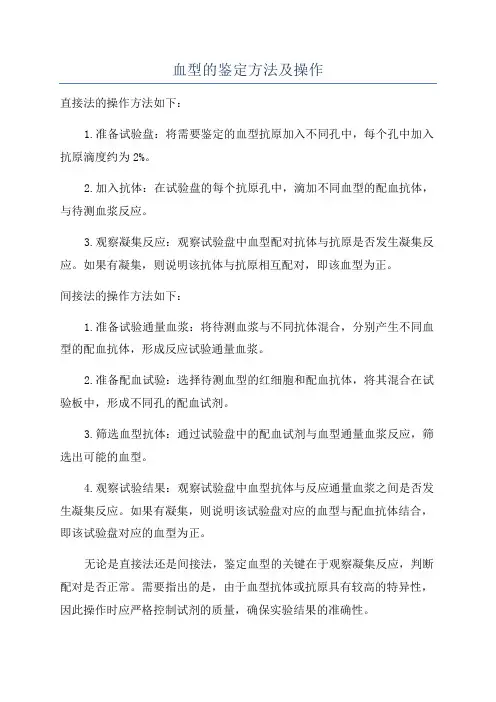 血型的鉴定方法及操作

直接法的操作方法如下：

1.准备试验盘：将需要鉴定的血型抗原加入不同孔中，每个孔中加入抗原滴度约为2%。

2.加入抗体：在试验盘的每个抗原孔中，滴加不同血型的配血抗体，与待测血浆反应。

3.观察凝集反应：观察试验盘中血型配对抗体与抗原是否发生凝集反应。如果有凝集，则说明该抗体与抗原相互配对，即该血型为正。

间接法的操作方法如下：

1.准备试验通量血浆：将待测血浆与不同抗体混合，分别产生不同血型的配血抗体，形成反应试验通量血浆。

2.准备配血试验：选择待测血型的红细胞和配血抗体，将其混合在试验板中，形成不同孔的配血试剂。

3.筛选血型抗体：通过试验盘中的配血试剂与血型通量血浆反应，筛选出可能的血型。

4.观察试验结果：观察试验盘中血型抗体与反应通量血浆之间是否发生凝集反应。如果有凝集，则说明该试验盘对应的血型与配血抗体结合，即该试验盘对应的血型为正。

无论是直接法还是间接法，鉴定血型的关键在于观察凝集反应，判断配对是否正常。需要指出的是，由于血型抗体或抗原具有较高的特异性，因此操作时应严格控制试剂的质量，确保实验结果的准确性。